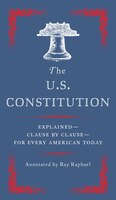 The U.S. CONSTITUTION

EXPLAINED—
CLAUSE BY CLAUSE—
FOR EVERY AMERICAN TODAY

Annotated by Ray Raphael